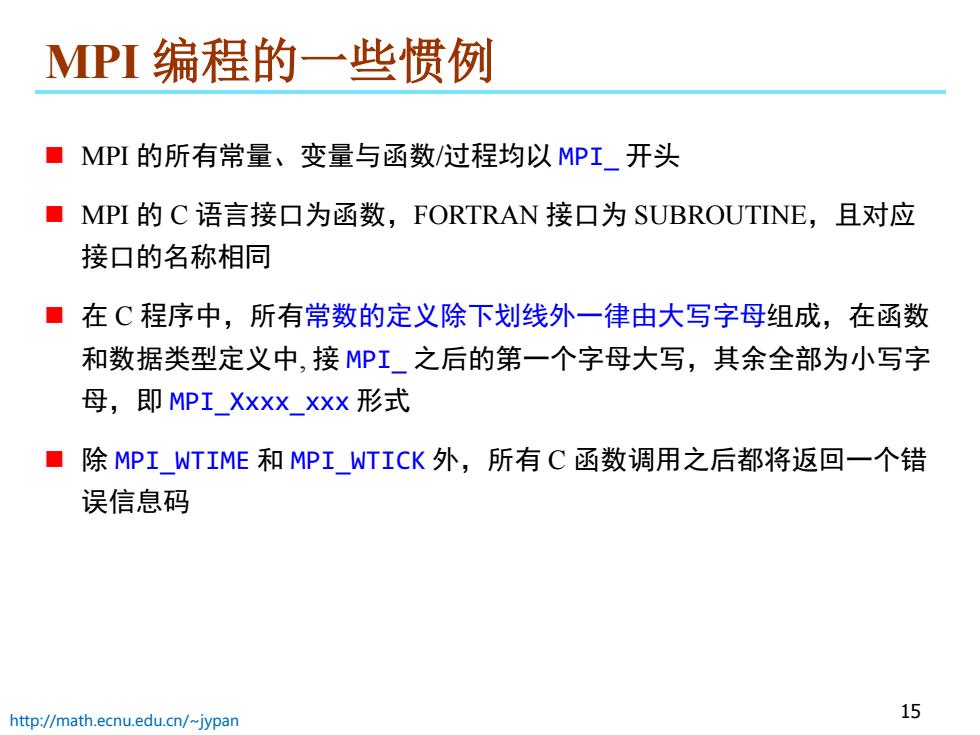 MPI 编程的一些惯例

■ MPI 的所有常量、变量与函数/过程均以 MPI_ 开头

■ MPI 的 C 语言接口为函数，FORTRAN 接口为 SUBROUTINE，且对应接口的名称相同

■ 在 C 程序中，所有常数的定义除下划线外一律由大写字母组成，在函数和数据类型定义中, 接 MPI_ 之后的第一个字母大写，其余全部为小写字母，即 MPI_Xxxx_xxx 形式

■ 除 MPI_WTIME 和 MPI_WTICK 外，所有 C 函数调用之后都将返回一个错误信息码

http://math.ecnu.edu.cn/~jypan

15